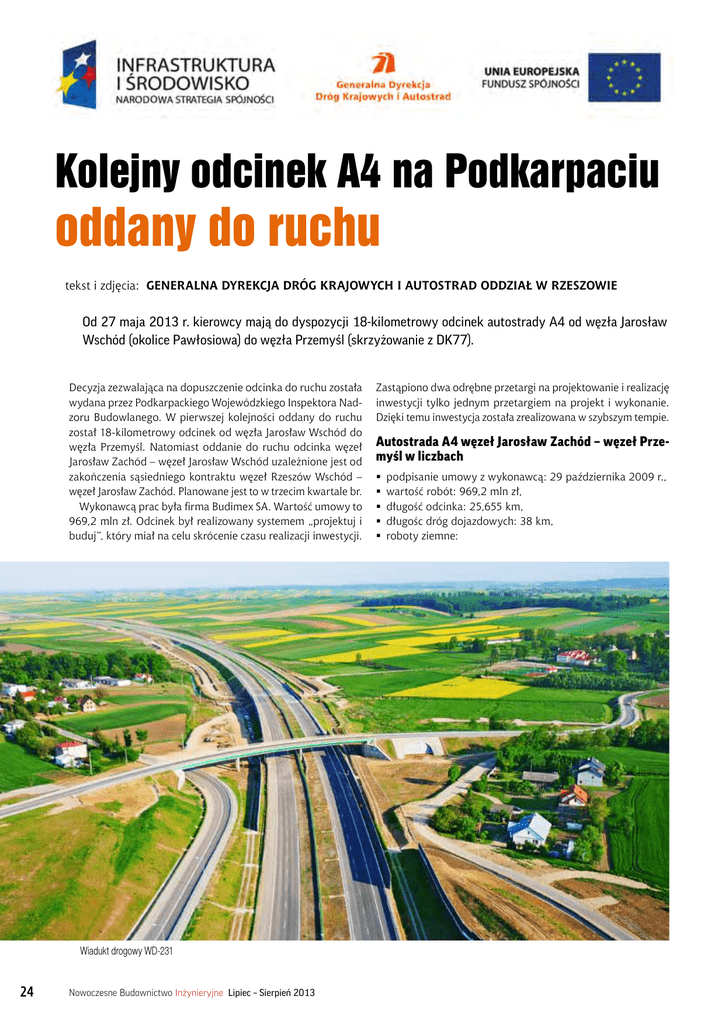 INFRASTRUKTURA I ŚRODOWISKO
NARODOWA STRATEGIA SPÓJNOŚCI

Generalna Dyrekcja Dróg Krajowych i Autostrad

UNIA EUROPEJSKA
FUNDUSZ SPÓJNOŚCI

Kolejny odcinek A4 na Podkarpaciu oddany do ruchu

tekst i zdjęcia: GENERALNA DYREKCJA DRÓG KRAJOWYCH I AUTOSTRAD ODDZIAŁ W RZESZOWIE

Od 27 maja 2013 r. kierowcy mają do dyspozycji 18-kilometrowy odcinek autostrady A4 od węzła Jarosław Wschód (okolice Pawłosiowa) do węzła Przemyśl (skrzyżowanie z DK77).

Decyzja zezwalająca na dopuszczenie odcinka do ruchu została wydana przez Podkarpackiego Wojewódzkiego Inspektora Nadzoru Budowlanego. W pierwszej kolejności oddany do ruchu został 18-kilometrowy odcinek od węzła Jarosław Wschód do węzła Przemyśl. Natomiast oddanie do ruchu odcinka węzeł Jarosław Zachód – węzeł Jarosław Wschód uzależnione jest od zakończenia sąsiedniego kontraktu węzeł Rzeszów Wschód – węzeł Jarosław Zachód. Planowane jest to w trzecim kwartale br.

Wykonawcą prac była firma Budimex SA. Wartość umowy to 969,2 mln zł. Odcinek był realizowany systemem „projektuj i buduj", który miał na celu skrócenie czasu realizacji inwestycji.

Zastąpiono dwa odrębne przetargi na projektowanie i realizację inwestycji tylko jednym przetargiem na projekt i wykonanie. Dzięki temu inwestycja została zrealizowana w szybszym tempie.

Autostrada A4 węzeł Jarosław Zachód – węzeł Przemyśl w liczbach

▪ podpisanie umowy z wykonawcą: 29 października 2009 r.,
▪ wartość robót: 969,2 mln zł,
▪ długość odcinka: 25,655 km,
▪ długość dróg dojazdowych: 38 km,
▪ roboty ziemne:

Wiadukt drogowy WD-231

24 Nowoczesne Budownictwo Inżynieryjne Lipiec – Sierpień 2013